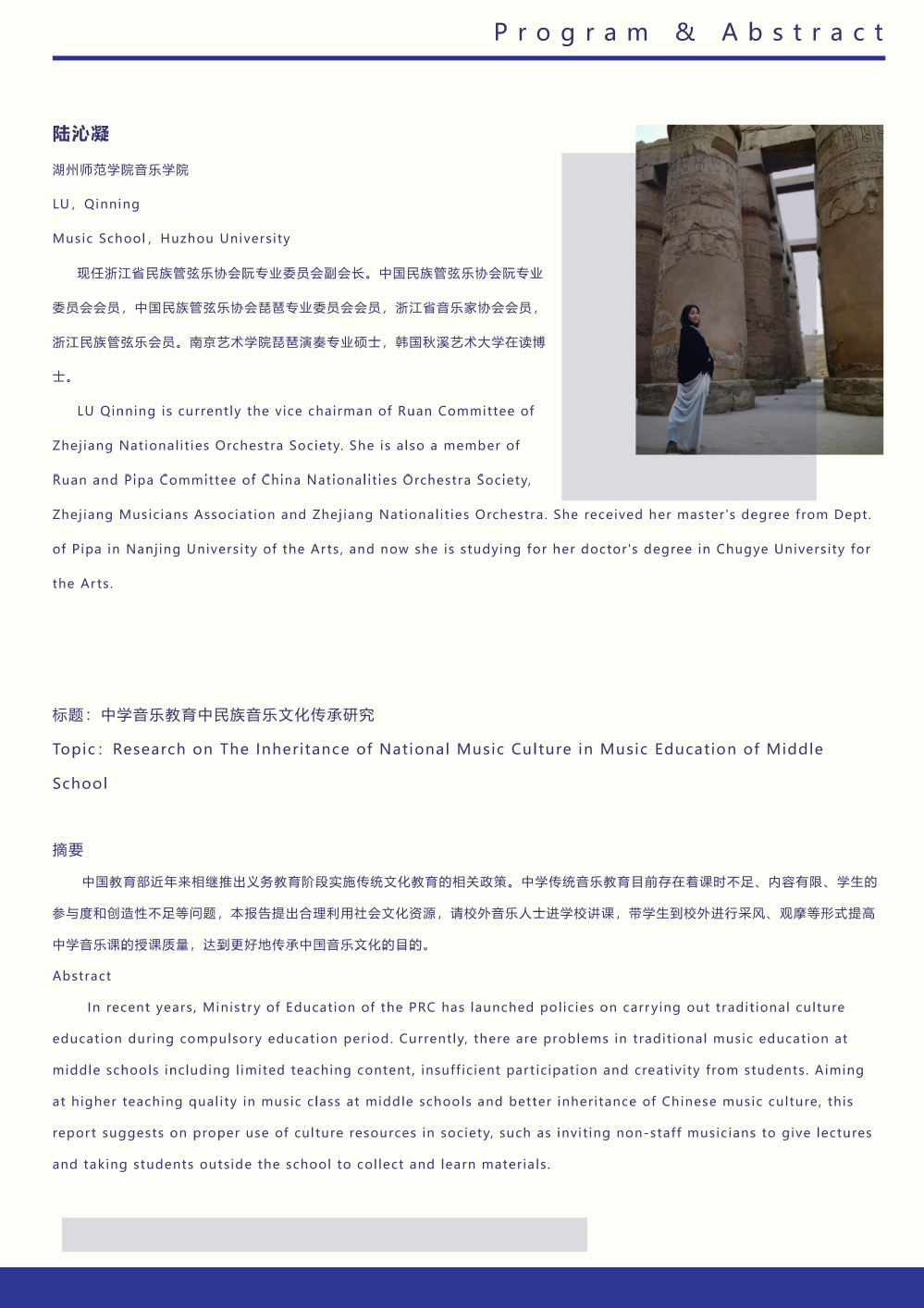 Program & Abstract

陆沁凝

湖州师范学院音乐学院

LU，Qinning

Music School，Huzhou University

现任浙江省民族管弦乐协会阮专业委员会副会长。中国民族管弦乐协会阮专业委员会会员，中国民族管弦乐协会琵琶专业委员会会员，浙江省音乐家协会会员，浙江民族管弦乐会员。南京艺术学院琵琶演奏专业硕士，韩国秋溪艺术大学在读博士。

LU Qinning is currently the vice chairman of Ruan Committee of Zhejiang Nationalities Orchestra Society. She is also a member of Ruan and Pipa Committee of China Nationalities Orchestra Society, Zhejiang Musicians Association and Zhejiang Nationalities Orchestra. She received her master's degree from Dept. of Pipa in Nanjing University of the Arts, and now she is studying for her doctor's degree in Chugye University for the Arts.

标题：中学音乐教育中民族音乐文化传承研究

Topic：Research on The Inheritance of National Music Culture in Music Education of Middle School

摘要

中国教育部近年来相继推出义务教育阶段实施传统文化教育的相关政策。中学传统音乐教育目前存在着课时不足、内容有限、学生的参与度和创造性不足等问题，本报告提出合理利用社会文化资源，请校外音乐人士进学校讲课，带学生到校外进行采风、观摩等形式提高中学音乐课的授课质量，达到更好地传承中国音乐文化的目的。

Abstract

In recent years, Ministry of Education of the PRC has launched policies on carrying out traditional culture education during compulsory education period. Currently, there are problems in traditional music education at middle schools including limited teaching content, insufficient participation and creativity from students. Aiming at higher teaching quality in music class at middle schools and better inheritance of Chinese music culture, this report suggests on proper use of culture resources in society, such as inviting non-staff musicians to give lectures and taking students outside the school to collect and learn materials.